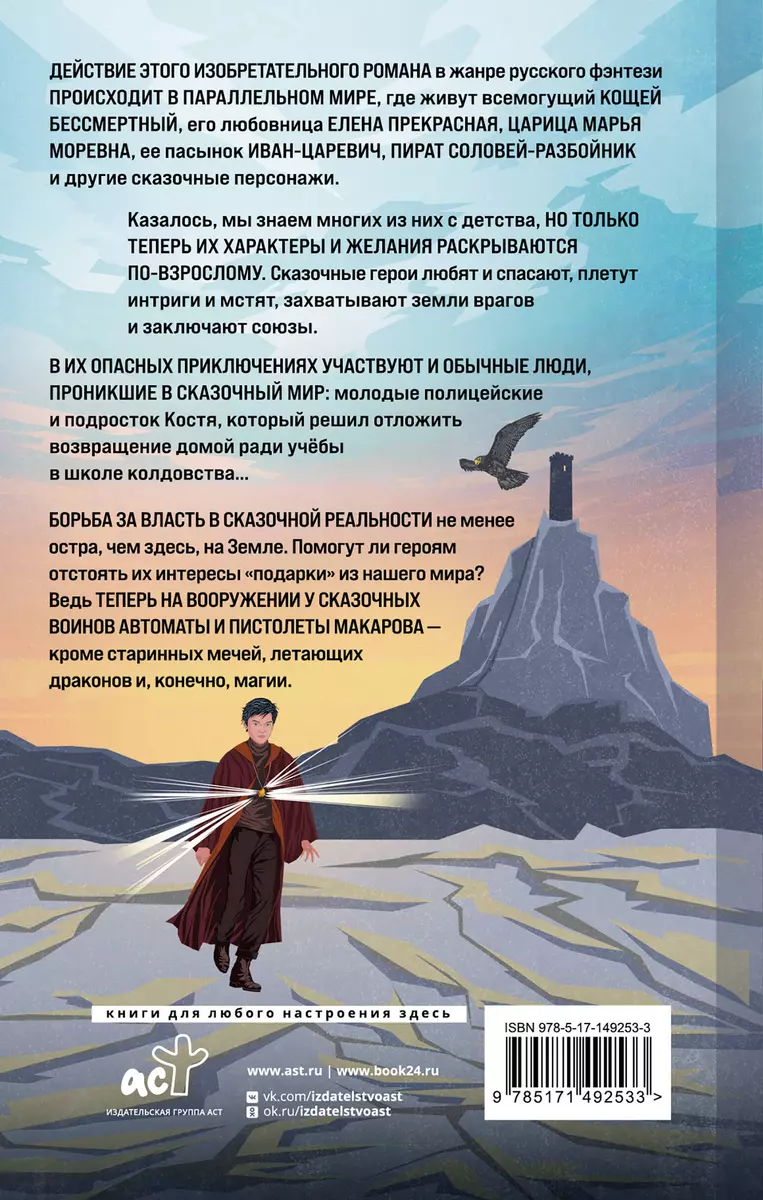 ДЕЙСТВИЕ ЭТОГО ИЗОБРЕТАТЕЛЬНОГО РОМАНА в жанре русского фэнтези ПРОИСХОДИТ В ПАРАЛЛЕЛЬНОМ МИРЕ, где живут всемогущий КОЩЕЙ БЕССМЕРТНЫЙ, его любовница ЕЛЕНА ПРЕКРАСНАЯ, ЦАРИЦА МАРЬЯ МОРЕВНА, ее пасынок ИВАН-ЦАРЕВИЧ, ПИРАТ СОЛОВЕЙ-РАЗБОЙНИК и другие сказочные персонажи.

Казалось, мы знаем многих из них с детства, НО ТОЛЬКО ТЕПЕРЬ ИХ ХАРАКТЕРЫ И ЖЕЛАНИЯ РАСКРЫВАЮТСЯ ПО-ВЗРОСЛОМУ. Сказочные герои любят и спасают, плетут интриги и мстят, захватывают земли врагов и заключают союзы.

В ИХ ОПАСНЫХ ПРИКЛЮЧЕНИЯХ УЧАСТВУЮТ И ОБЫЧНЫЕ ЛЮДИ, ПРОНИКШИЕ В СКАЗОЧНЫЙ МИР: молодые полицейские и подросток Костя, который решил отложить возвращение домой ради учёбы в школе колдовства...

БОРЬБА ЗА ВЛАСТЬ В СКАЗОЧНОЙ РЕАЛЬНОСТИ не менее остра, чем здесь, на Земле. Помогут ли героям отстоять их интересы «подарки» из нашего мира? Ведь ТЕПЕРЬ НА ВООРУЖЕНИИ У СКАЗОЧНЫХ ВОИНОВ АВТОМАТЫ И ПИСТОЛЕТЫ МАКАРОВА — кроме старинных мечей, летающих драконов и, конечно, магии.

книги для любого настроения здесь

аст
ИЗДАТЕЛЬСКАЯ ГРУППА АСТ

www.ast.ru | www.book24.ru
vk.com/izdatelstvoast
ok.ru/izdatelstvoast

ISBN 978-5-17-149253-3
9 785171 492533 >